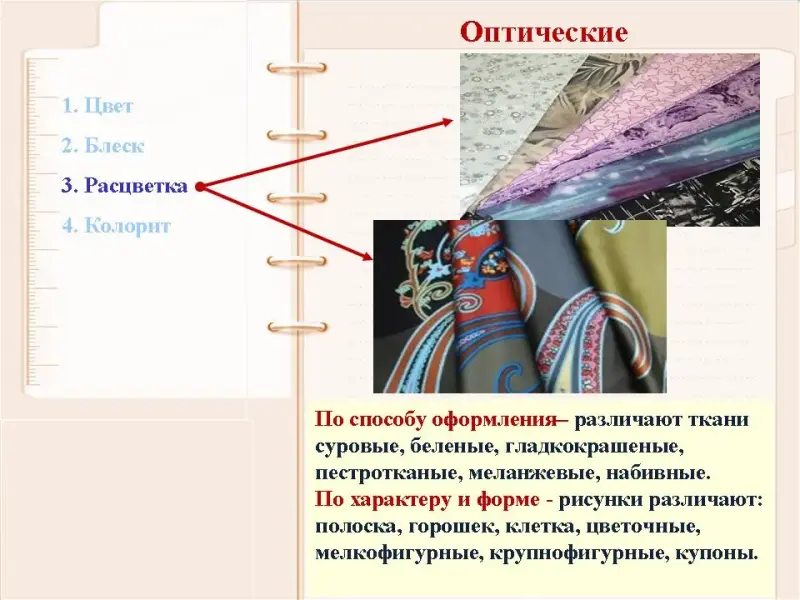 Оптические

1. Цвет
2. Блеск
3. Расцветка
4. Колорит

По способу оформления– различают ткани суровые, беленые, гладкокрашеные, пестротканые, меланжевые, набивные.
По характеру и форме - рисунки различают: полоска, горошек, клетка, цветочные, мелкофигурные, крупнофигурные, купоны.